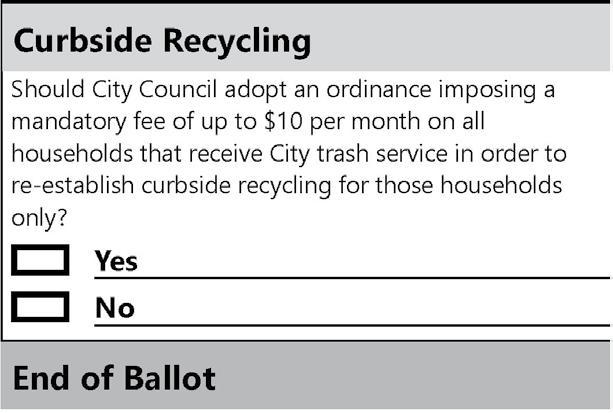 Curbside Recycling

Should City Council adopt an ordinance imposing a mandatory fee of up to $10 per month on all households that receive City trash service in order to re-establish curbside recycling for those households only?

☐ Yes

☐ No

End of Ballot